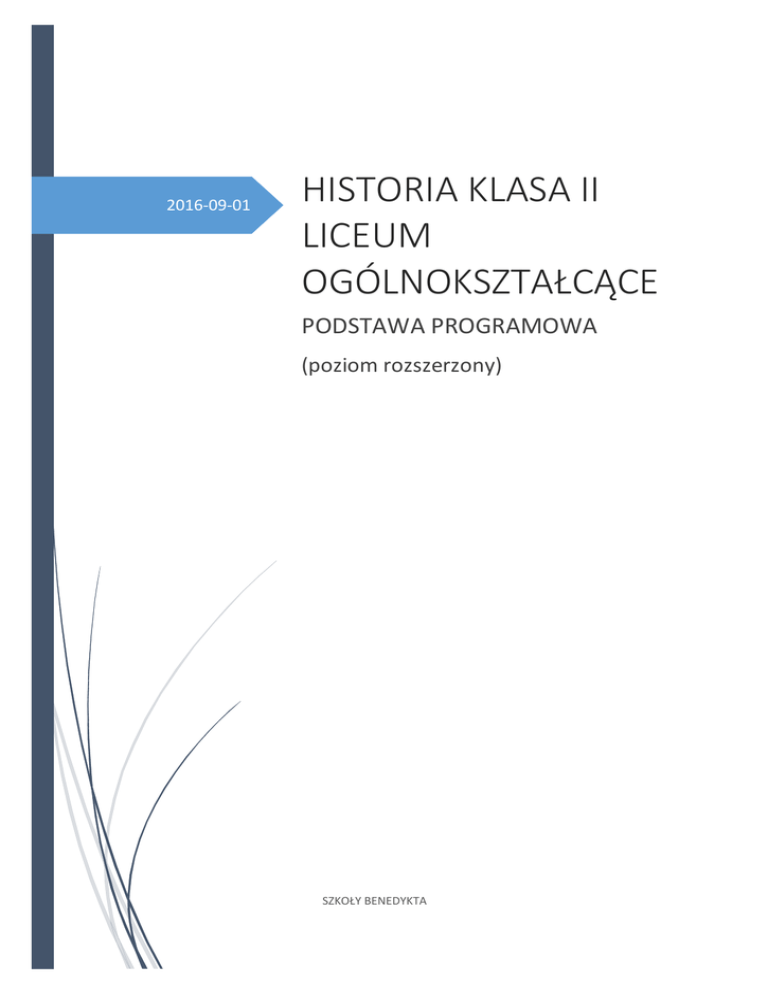 2016-09-01

HISTORIA KLASA II LICEUM OGÓLNOKSZTAŁCĄCE

PODSTAWA PROGRAMOWA

(poziom rozszerzony)

SZKOŁY BENEDYKTA